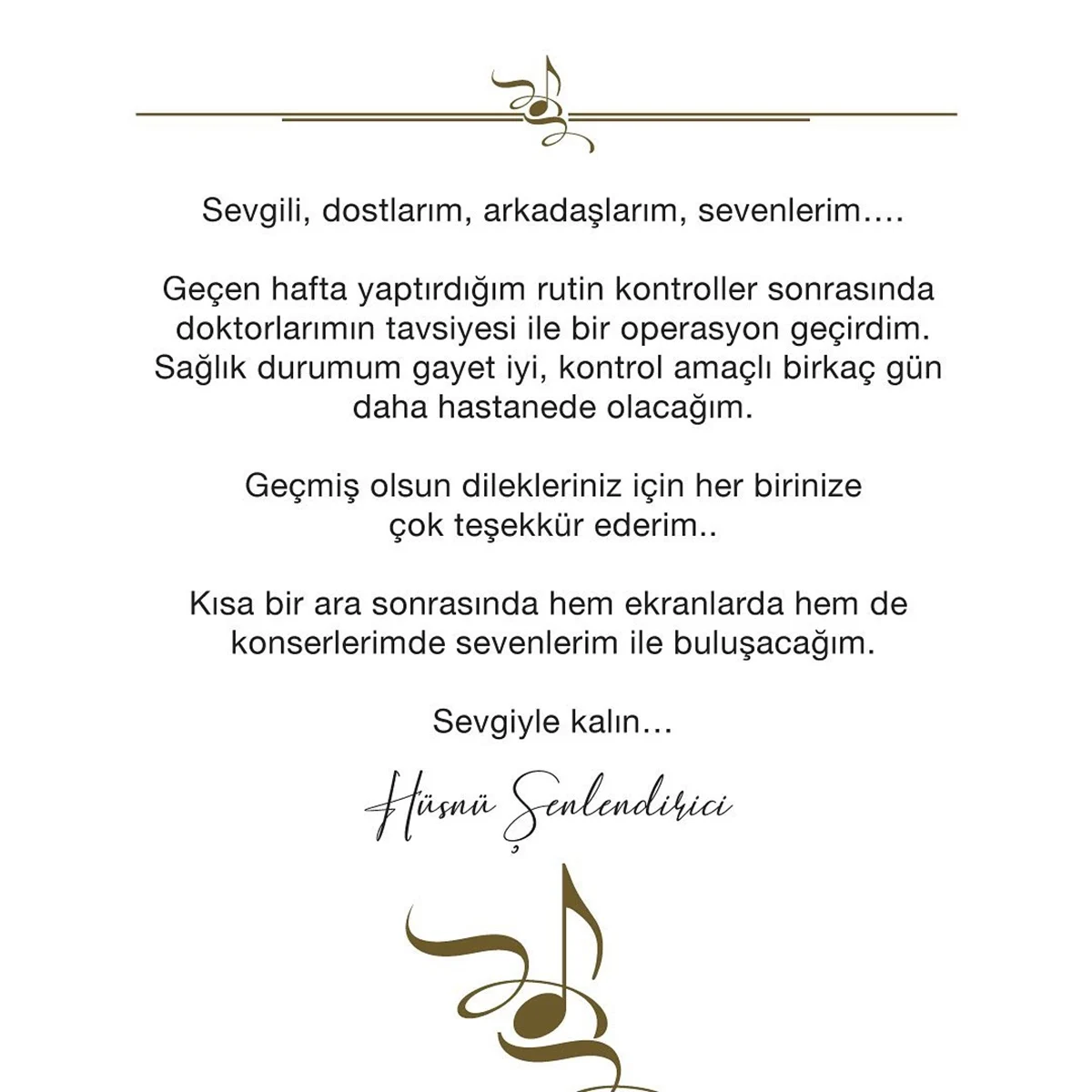 Sevgili, dostlarım, arkadaşlarım, sevenlerim….

Geçen hafta yaptırdığım rutin kontroller sonrasında doktorlarımın tavsiyesi ile bir operasyon geçirdim. Sağlık durumum gayet iyi, kontrol amaçlı birkaç gün daha hastanede olacağım.

Geçmiş olsun dilekleriniz için her birinize çok teşekkür ederim..

Kısa bir ara sonrasında hem ekranlarda hem de konserlerimde sevenlerim ile buluşacağım.

Sevgiyle kalın…

Hüsnü Şenlendirici